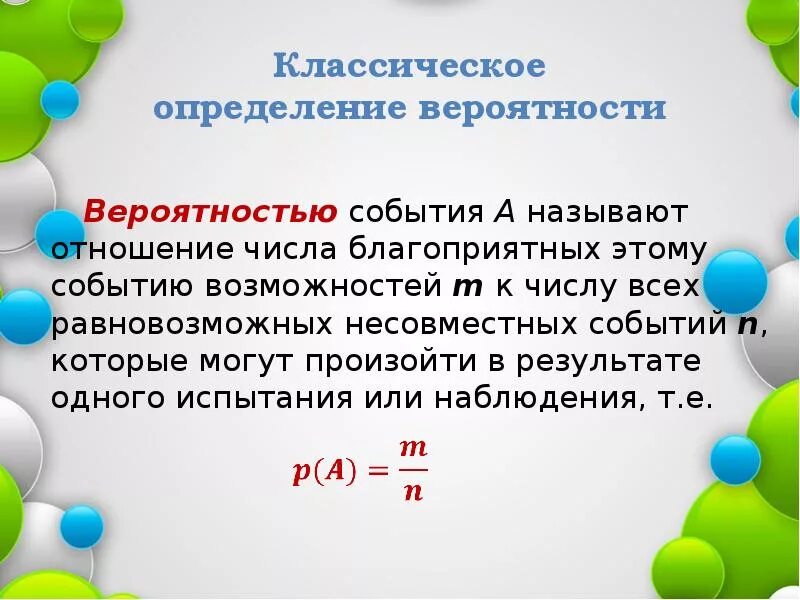 Классическое определение вероятности

Вероятностью события $A$ называют отношение числа благоприятных этому событию возможностей $m$ к числу всех равновозможных несовместных событий $n$, которые могут произойти в результате одного испытания или наблюдения, т.е.

$p(A) = \frac{m}{n}$